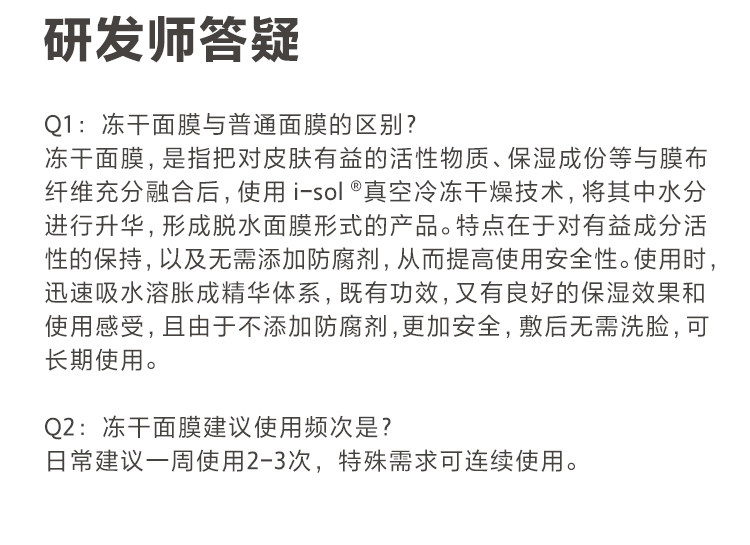 研发师答疑

Q1：冻干面膜与普通面膜的区别？
冻干面膜，是指把对皮肤有益的活性物质、保湿成份等与膜布纤维充分融合后，使用 i-sol ®真空冷冻干燥技术，将其中水分进行升华，形成脱水面膜形式的产品。特点在于对有益成分活性的保持，以及无需添加防腐剂，从而提高使用安全性。使用时，迅速吸水溶胀成精华体系，既有功效，又有良好的保湿效果和使用感受，且由于不添加防腐剂，更加安全，敷后无需洗脸，可长期使用。

Q2：冻干面膜建议使用频次是？
日常建议一周使用2-3次，特殊需求可连续使用。